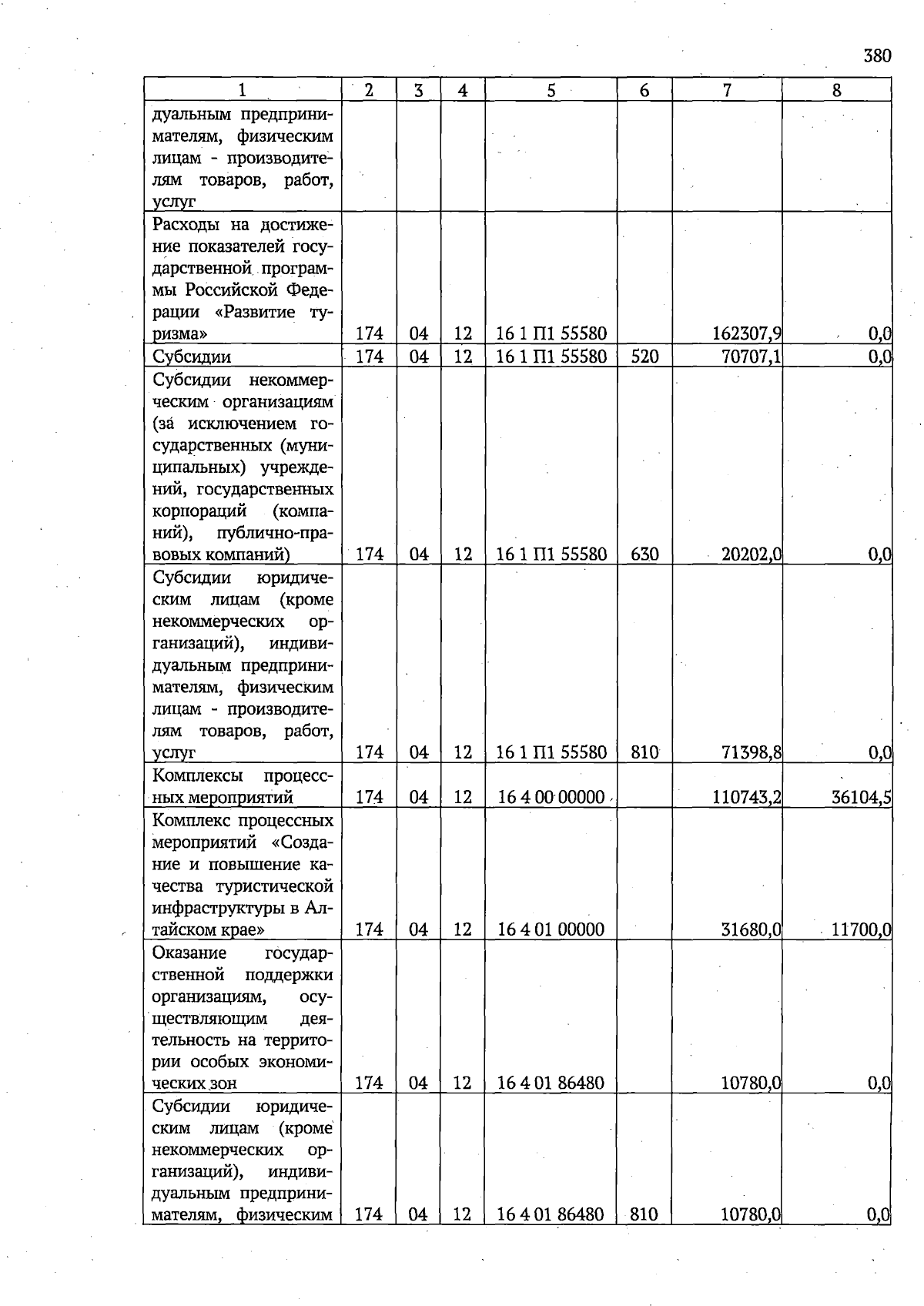 380

| 1 | 2 | 3 | 4 | 5 | 6 | 7 | 8 |
|---|---|---|---|---|---|---|---|
| дуальным предпринимателям, физическим лицам - производителям товаров, работ, услуг | | | | | | | |
| Расходы на достижение показателей государственной программы Российской Федерации «Развитие туризма» | 174 | 04 | 12 | 16 1 П1 55580 | | 162307,9 | 0,0 |
| Субсидии | 174 | 04 | 12 | 16 1 П1 55580 | 520 | 70707,1 | 0,0 |
| Субсидии некоммерческим организациям (за исключением государственных (муниципальных) учреждений, государственных корпораций (компаний), публично-правовых компаний) | 174 | 04 | 12 | 16 1 П1 55580 | 630 | 20202,0 | 0,0 |
| Субсидии юридическим лицам (кроме некоммерческих организаций), индивидуальным предпринимателям, физическим лицам - производителям товаров, работ, услуг | 174 | 04 | 12 | 16 1 П1 55580 | 810 | 71398,8 | 0,0 |
| Комплексы процессных мероприятий | 174 | 04 | 12 | 16 4 00 00000 | | 110743,2 | 36104,5 |
| Комплекс процессных мероприятий «Создание и повышение качества туристической инфраструктуры в Алтайском крае» | 174 | 04 | 12 | 16 4 01 00000 | | 31680,0 | 11700,0 |
| Оказание государственной поддержки организациям, осуществляющим деятельность на территории особых экономических зон | 174 | 04 | 12 | 16 4 01 86480 | | 10780,0 | 0,0 |
| Субсидии юридическим лицам (кроме некоммерческих организаций), индивидуальным предпринимателям, физическим | 174 | 04 | 12 | 16 4 01 86480 | 810 | 10780,0 | 0,0 |